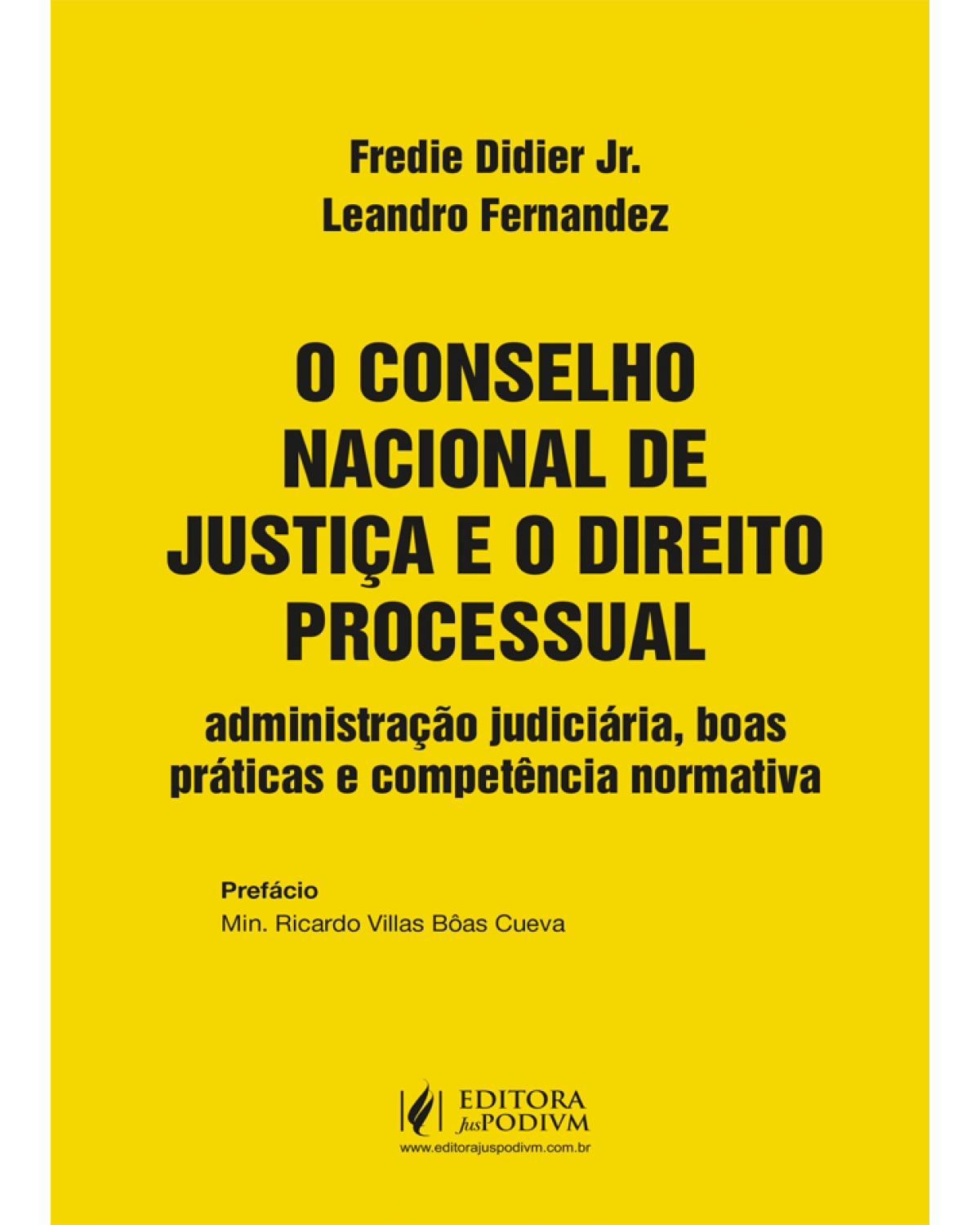 Fredie Didier Jr.
Leandro Fernandez

O CONSELHO NACIONAL DE JUSTIÇA E O DIREITO PROCESSUAL

administração judiciária, boas práticas e competência normativa

Prefácio
Min. Ricardo Villas Bôas Cueva

EDITORA JusPODIVM
www.editorajuspodivm.com.br